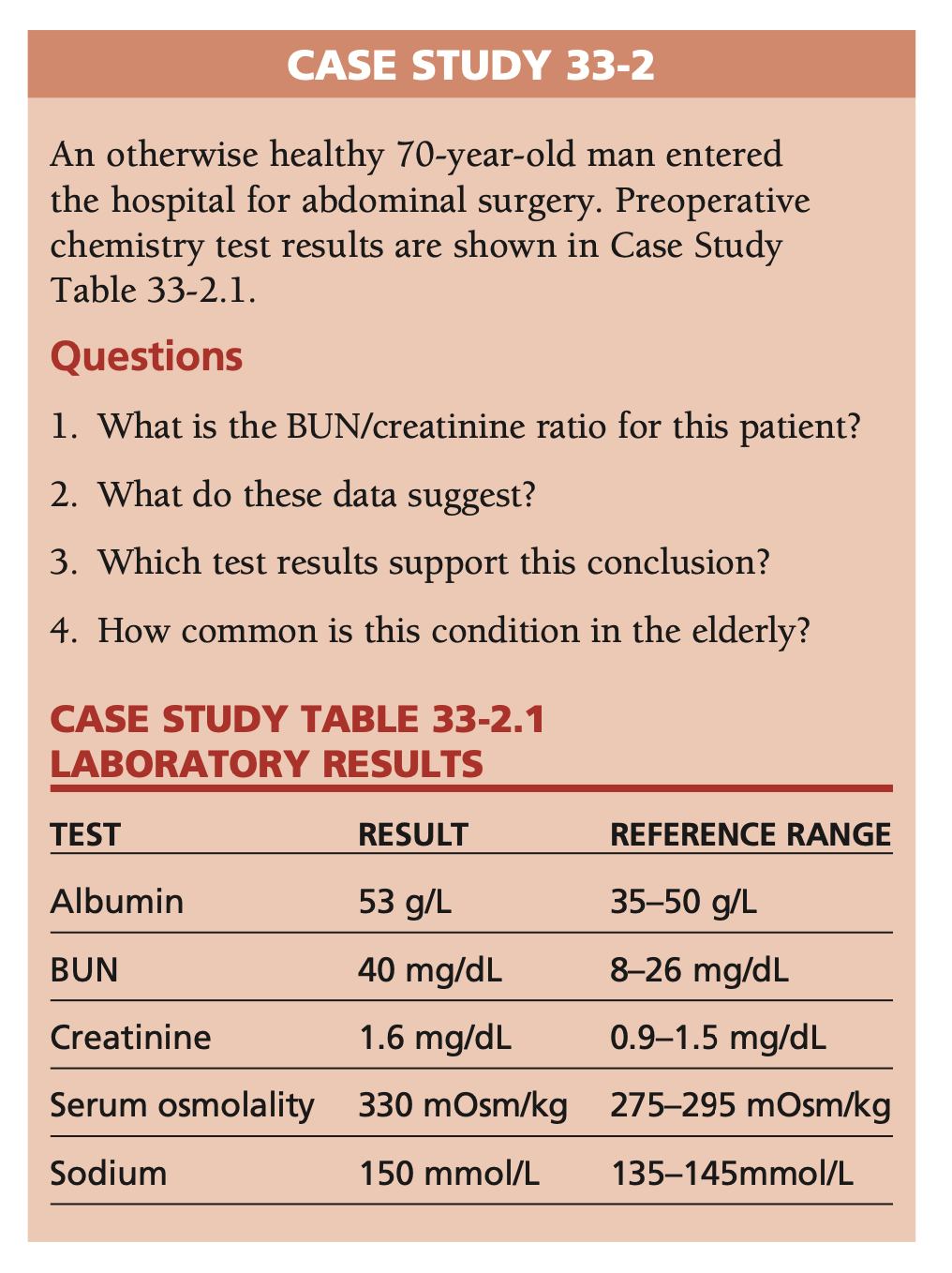 CASE STUDY 33-2

An otherwise healthy 70-year-old man entered the hospital for abdominal surgery. Preoperative chemistry test results are shown in Case Study Table 33-2.1.

Questions

1. What is the BUN/creatinine ratio for this patient?

2. What do these data suggest?

3. Which test results support this conclusion?

4. How common is this condition in the elderly?

CASE STUDY TABLE 33-2.1
LABORATORY RESULTS

| TEST | RESULT | REFERENCE RANGE |
|---|---|---|
| Albumin | 53 g/L | 35–50 g/L |
| BUN | 40 mg/dL | 8–26 mg/dL |
| Creatinine | 1.6 mg/dL | 0.9–1.5 mg/dL |
| Serum osmolality | 330 mOsm/kg | 275–295 mOsm/kg |
| Sodium | 150 mmol/L | 135–145mmol/L |